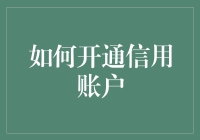 如何开通信用账户